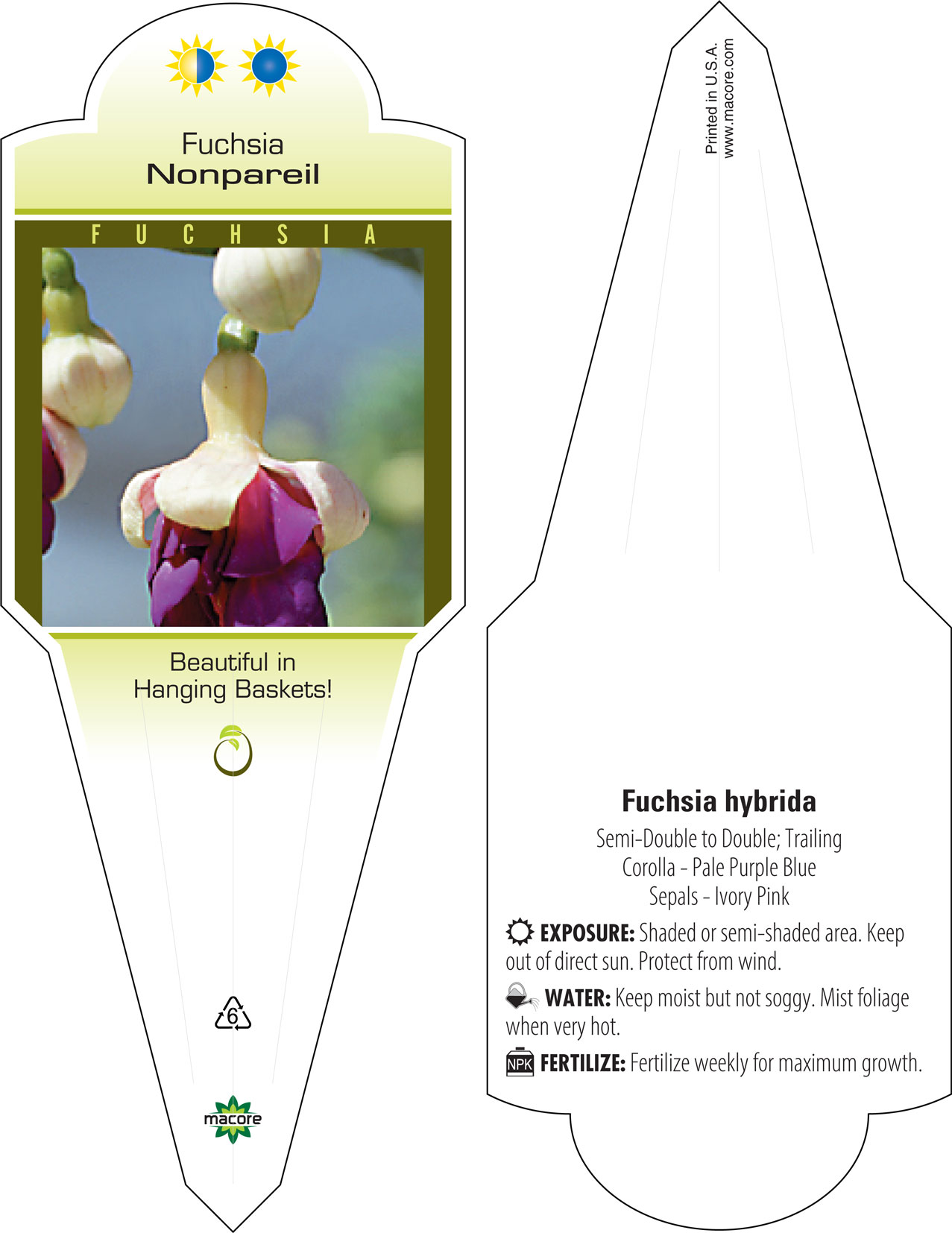 Fuchsia
Nonpareil

FUCHSIA

Beautiful in Hanging Baskets!

6

macore

Printed in U.S.A.
www.macore.com

Fuchsia hybrida

Semi-Double to Double; Trailing
Corolla - Pale Purple Blue
Sepals - Ivory Pink

EXPOSURE: Shaded or semi-shaded area. Keep out of direct sun. Protect from wind.

WATER: Keep moist but not soggy. Mist foliage when very hot.

NPK FERTILIZE: Fertilize weekly for maximum growth.